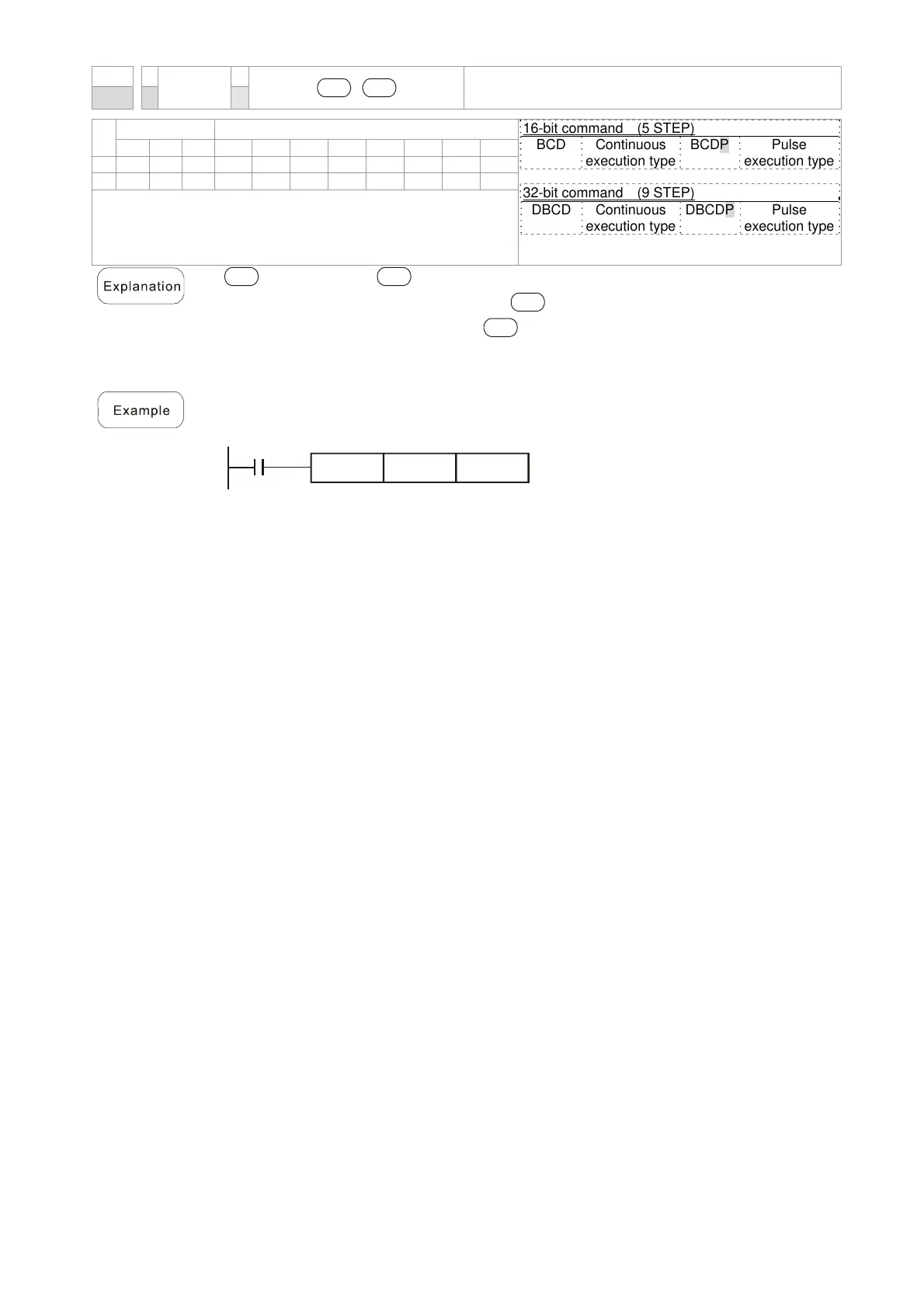 16-bit command (5 STEP)

| BCD | Continuous execution type | BCDP | Pulse execution type |
|---|---|---|---|

32-bit command (9 STEP)

| DBCD | Continuous execution type | DBCDP | Pulse execution type |
|---|---|---|---|

Explanation

Example